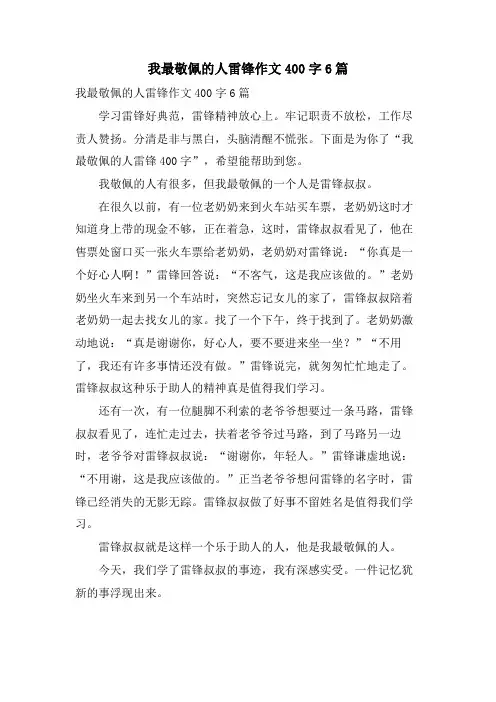 我最敬佩的人雷锋作文400字6篇

我最敬佩的人雷锋作文400字6篇

学习雷锋好典范，雷锋精神放心上。牢记职责不放松，工作尽责人赞扬。分清是非与黑白，头脑清醒不慌张。下面是为你了“我最敬佩的人雷锋400字”，希望能帮助到您。

我敬佩的人有很多，但我最敬佩的一个人是雷锋叔叔。

在很久以前，有一位老奶奶来到火车站买车票，老奶奶这时才知道身上带的现金不够，正在着急，这时，雷锋叔叔看见了，他在售票处窗口买一张火车票给老奶奶，老奶奶对雷锋说：“你真是一个好心人啊！”雷锋回答说：“不客气，这是我应该做的。”老奶奶坐火车来到另一个车站时，突然忘记女儿的家了，雷锋叔叔陪着老奶奶一起去找女儿的家。找了一个下午，终于找到了。老奶奶激动地说：“真是谢谢你，好心人，要不要进来坐一坐？”“不用了，我还有许多事情还没有做。”雷锋说完，就匆匆忙忙地走了。雷锋叔叔这种乐于助人的精神真是值得我们学习。

还有一次，有一位腿脚不利索的老爷爷想要过一条马路，雷锋叔叔看见了，连忙走过去，扶着老爷爷过马路，到了马路另一边时，老爷爷对雷锋叔叔说：“谢谢你，年轻人。”雷锋谦虚地说：“不用谢，这是我应该做的。”正当老爷爷想问雷锋的名字时，雷锋已经消失的无影无踪。雷锋叔叔做了好事不留姓名是值得我们学习。

雷锋叔叔就是这样一个乐于助人的人，他是我最敬佩的人。

今天，我们学了雷锋叔叔的事迹，我有深感实受。一件记忆犹新的事浮现出来。